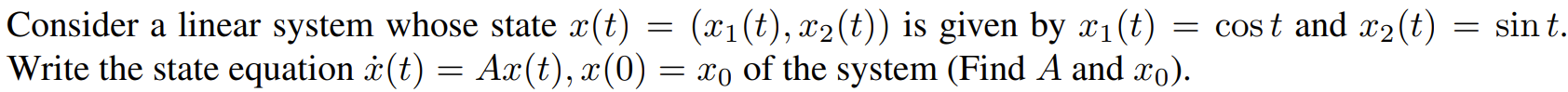 Consider a linear system whose state $x(t) = (x_1(t), x_2(t))$ is given by $x_1(t) = \cos t$ and $x_2(t) = \sin t$. Write the state equation $\dot{x}(t) = Ax(t), x(0) = x_0$ of the system (Find $A$ and $x_0$).